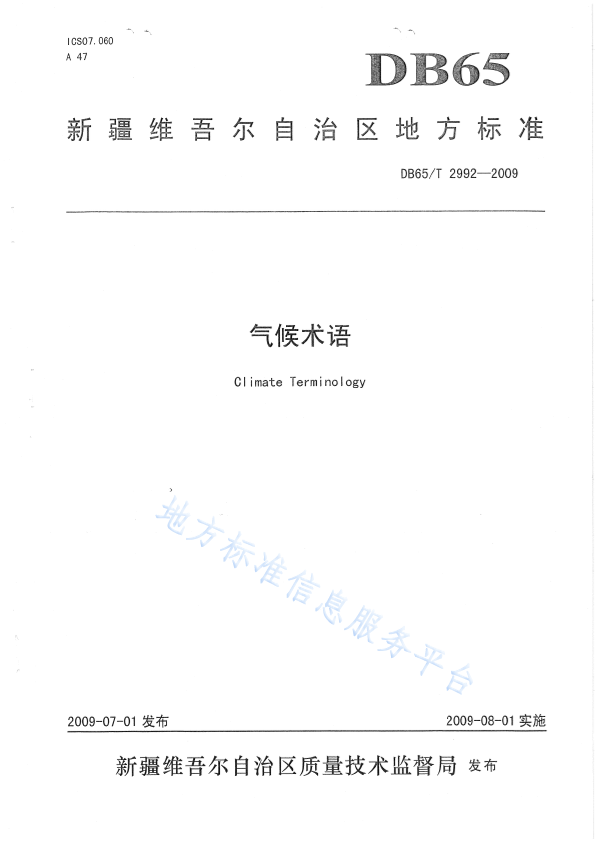 ICS07.060
A 47

DB65

新疆维吾尔自治区地方标准

DB65/T 2992—2009

气候术语

Climate Terminology

地方标准信息服务平台

2009-07-01 发布

2009-08-01 实施

新疆维吾尔自治区质量技术监督局 发布